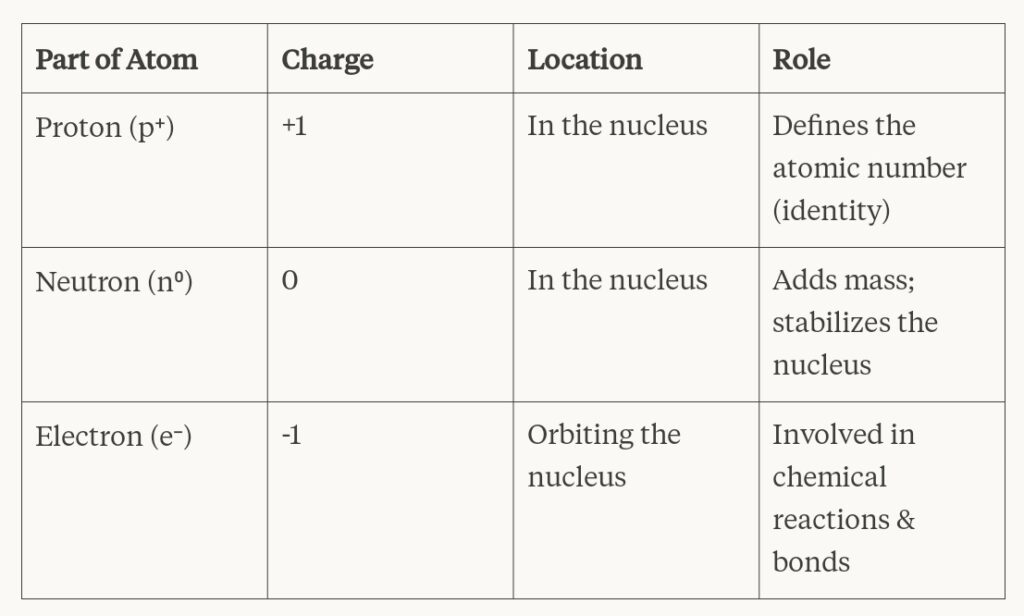 | Part of Atom | Charge | Location | Role |
|---|---|---|---|
| Proton ($p^+$) | +1 | In the nucleus | Defines the atomic number (identity) |
| Neutron ($n^0$) | 0 | In the nucleus | Adds mass; stabilizes the nucleus |
| Electron ($e^-$) | -1 | Orbiting the nucleus | Involved in chemical reactions & bonds |